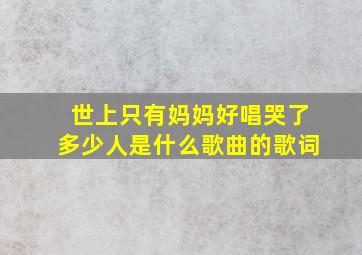 世上只有妈妈好唱哭了多少人是什么歌曲的歌词